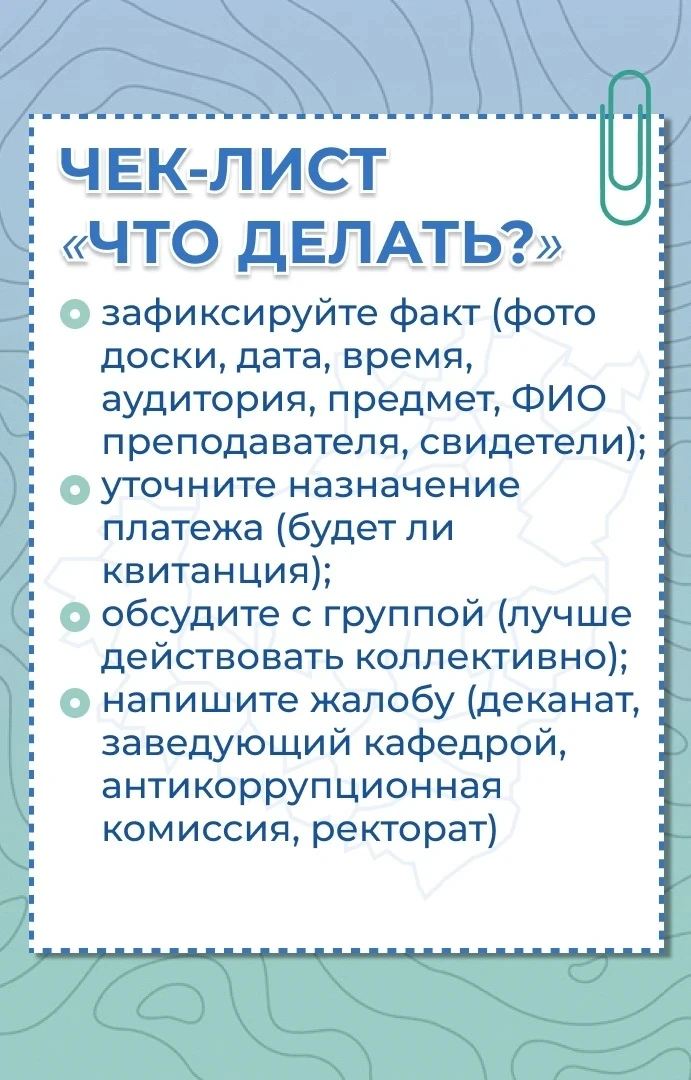 ЧЕК-ЛИСТ
«ЧТО ДЕЛАТЬ?»

зафиксируйте факт (фото доски, дата, время, аудитория, предмет, ФИО преподавателя, свидетели);
уточните назначение платежа (будет ли квитанция);
обсудите с группой (лучше действовать коллективно);
напишите жалобу (деканат, заведующий кафедрой, антикоррупционная комиссия, ректорат)